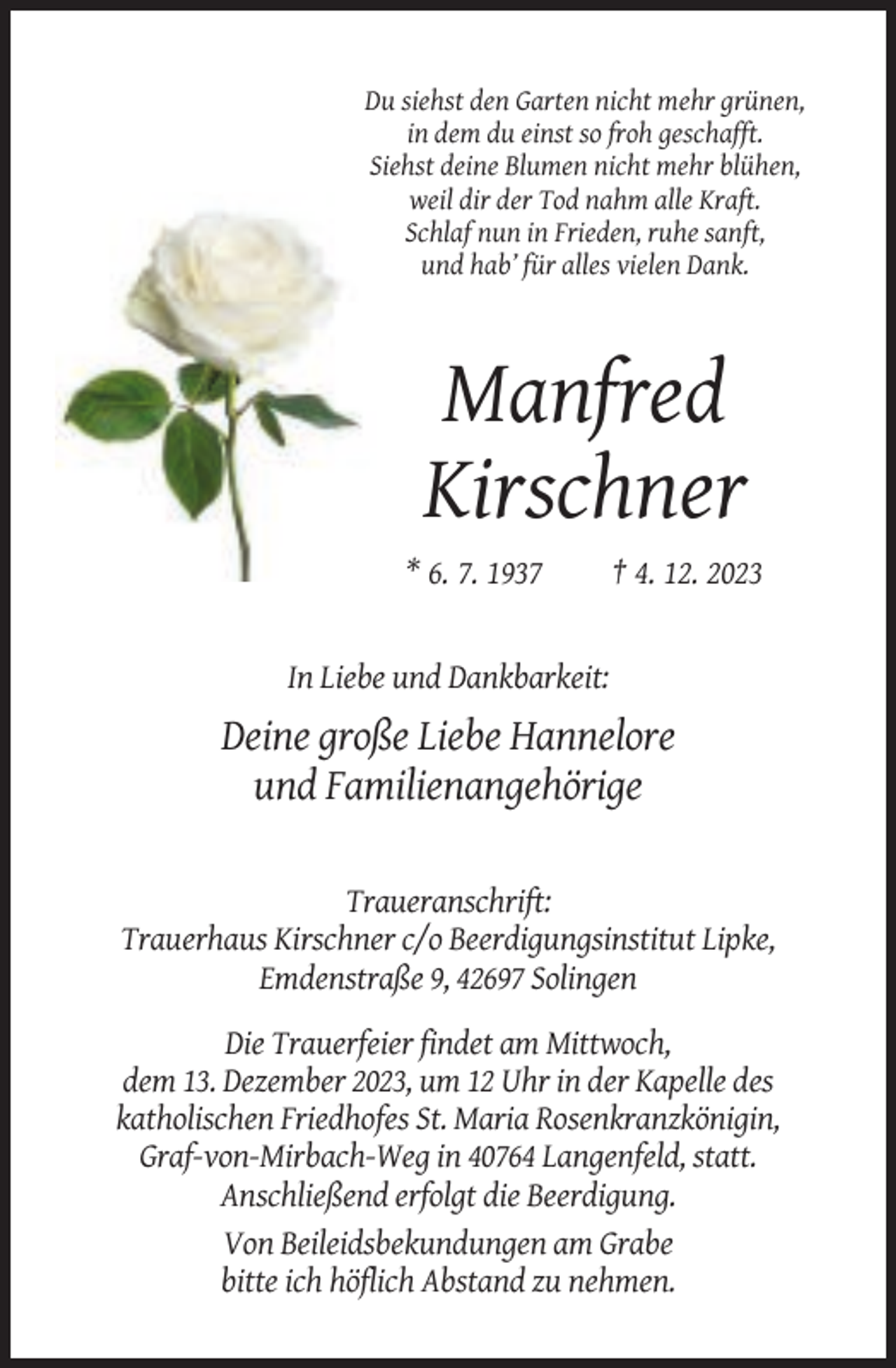 Du siehst den Garten nicht mehr grünen,
in dem du einst so froh geschafft.
Siehst deine Blumen nicht mehr blühen,
weil dir der Tod nahm alle Kraft.
Schlaf nun in Frieden, ruhe sanft,
und hab' für alles vielen Dank.

Manfred
Kirschner

* 6. 7. 1937 † 4. 12. 2023

In Liebe und Dankbarkeit:

Deine große Liebe Hannelore
und Familienangehörige

Traueranschrift:
Trauerhaus Kirschner c/o Beerdigungsinstitut Lipke,
Emdenstraße 9, 42697 Solingen

Die Trauerfeier findet am Mittwoch,
dem 13. Dezember 2023, um 12 Uhr in der Kapelle des katholischen Friedhofes St. Maria Rosenkranzkönigin, Graf-von-Mirbach-Weg in 40764 Langenfeld, statt.
Anschließend erfolgt die Beerdigung.

Von Beileidsbekundungen am Grabe
bitte ich höflich Abstand zu nehmen.